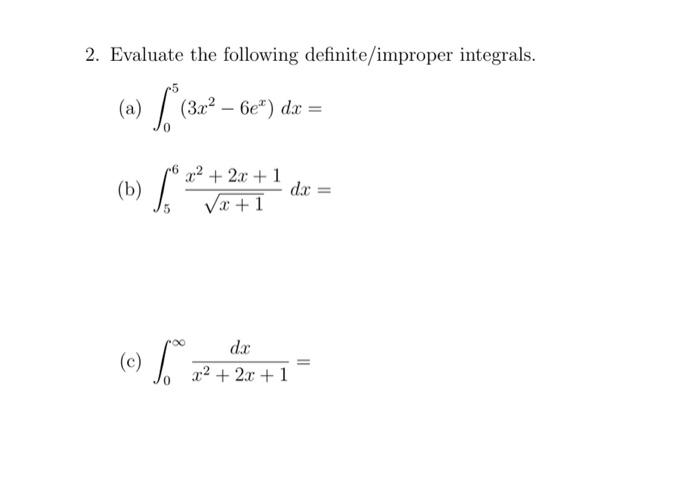 2. Evaluate the following definite/improper integrals.

(a) $\int_0^5 (3x^2 - 6e^x)\, dx =$

(b) $\int_5^6 \frac{x^2 + 2x + 1}{\sqrt{x+1}}\, dx =$

(c) $\int_0^\infty \frac{dx}{x^2 + 2x + 1} =$